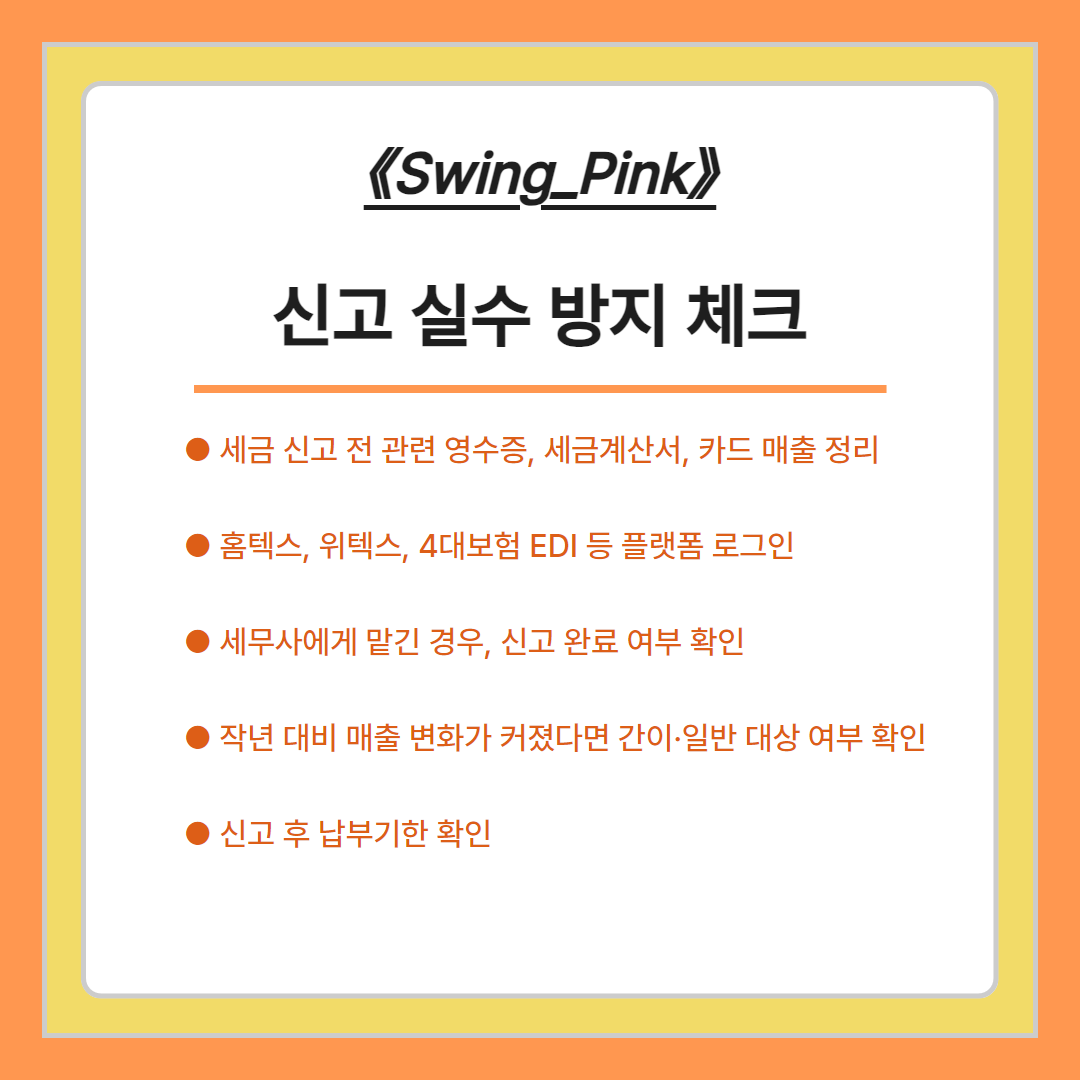 《Swing_Pink》

신고 실수 방지 체크

• 세금 신고 전 관련 영수증, 세금계산서, 카드 매출 정리

• 홈텍스, 위텍스, 4대보험 EDI 등 플랫폼 로그인

• 세무사에게 맡긴 경우, 신고 완료 여부 확인

• 작년 대비 매출 변화가 커졌다면 간이·일반 대상 여부 확인

• 신고 후 납부기한 확인